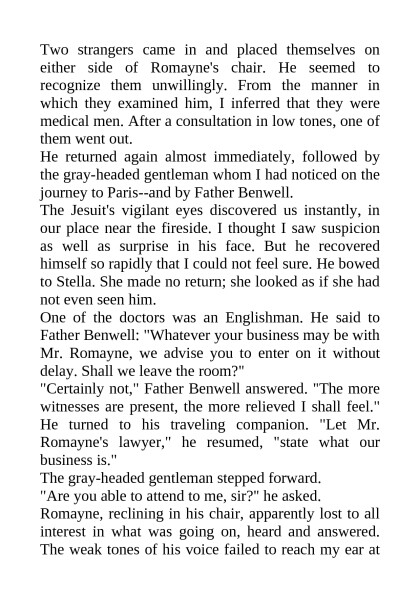 Two strangers came in and placed themselves on either side of Romayne's chair. He seemed to recognize them unwillingly. From the manner in which they examined him, I inferred that they were medical men. After a consultation in low tones, one of them went out.

He returned again almost immediately, followed by the gray-headed gentleman whom I had noticed on the journey to Paris--and by Father Benwell.

The Jesuit's vigilant eyes discovered us instantly, in our place near the fireside. I thought I saw suspicion as well as surprise in his face. But he recovered himself so rapidly that I could not feel sure. He bowed to Stella. She made no return; she looked as if she had not even seen him.

One of the doctors was an Englishman. He said to Father Benwell: "Whatever your business may be with Mr. Romayne, we advise you to enter on it without delay. Shall we leave the room?"

"Certainly not," Father Benwell answered. "The more witnesses are present, the more relieved I shall feel." He turned to his traveling companion. "Let Mr. Romayne's lawyer," he resumed, "state what our business is."

The gray-headed gentleman stepped forward.

"Are you able to attend to me, sir?" he asked.

Romayne, reclining in his chair, apparently lost to all interest in what was going on, heard and answered. The weak tones of his voice failed to reach my ear at